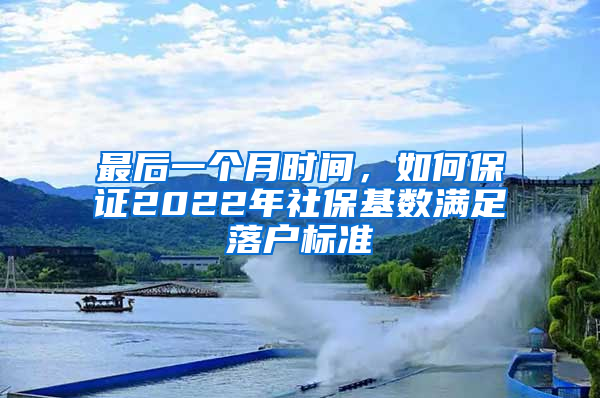 最后一个月时间，如何保证2022年社保基数满足落户标准